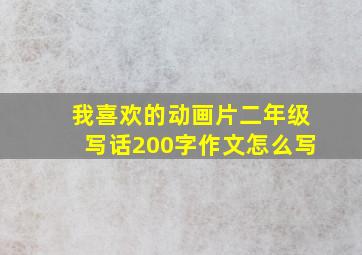 我喜欢的动画片二年级写话200字作文怎么写